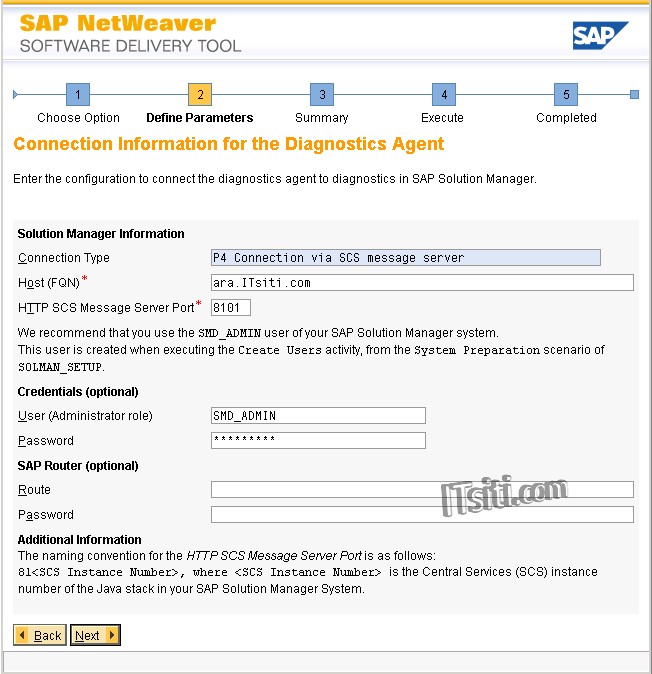 SAP NetWeaver
SOFTWARE DELIVERY TOOL

SAP

1 Choose Option
2 Define Parameters
3 Summary
4 Execute
5 Completed

Connection Information for the Diagnostics Agent

Enter the configuration to connect the diagnostics agent to diagnostics in SAP Solution Manager.

Solution Manager Information

Connection Type P4 Connection via SCS message server

Host (FQN)* ara.ITsiti.com

HTTP SCS Message Server Port* 8101

We recommend that you use the SMD_ADMIN user of your SAP Solution Manager system. This user is created when executing the Create Users activity, from the System Preparation scenario of SOLMAN_SETUP.

Credentials (optional)

User (Administrator role) SMD_ADMIN

Password *********

SAP Router (optional)

Route

Password

ITsiti.com

Additional Information
The naming convention for the HTTP SCS Message Server Port is as follows: 81<SCS Instance Number>, where <SCS Instance Number> is the Central Services (SCS) instance number of the Java stack in your SAP Solution Manager System.

Back Next